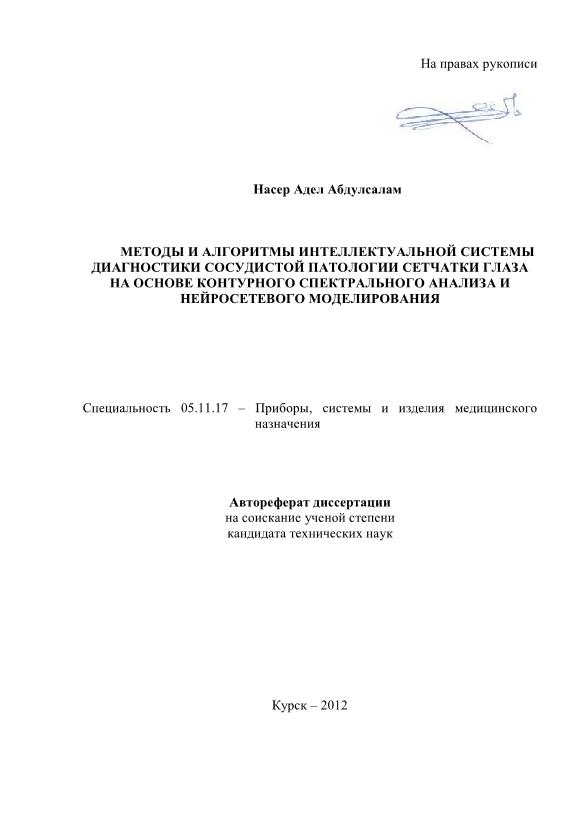 На правах рукописи

Насер Адел Абдулсалам

МЕТОДЫ И АЛГОРИТМЫ ИНТЕЛЛЕКТУАЛЬНОЙ СИСТЕМЫ ДИАГНОСТИКИ СОСУДИСТОЙ ПАТОЛОГИИ СЕТЧАТКИ ГЛАЗА НА ОСНОВЕ КОНТУРНОГО СПЕКТРАЛЬНОГО АНАЛИЗА И НЕЙРОСЕТЕВОГО МОДЕЛИРОВАНИЯ

Специальность 05.11.17 – Приборы, системы и изделия медицинского назначения

Автореферат диссертации
на соискание ученой степени
кандидата технических наук

Курск – 2012